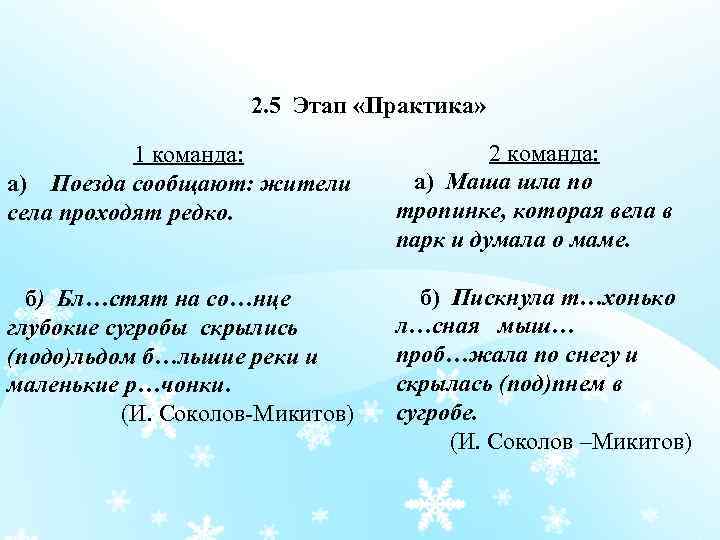 2.5 Этап «Практика»

1 команда:
а) Поезда сообщают: жители села проходят редко.

б) Бл…стят на со…нце глубокие сугробы скрылись (подо)льдом б…льшие реки и маленькие р…чонки.
(И. Соколов-Микитов)

2 команда:
а) Маша шла по тропинке, которая вела в парк и думала о маме.

б) Пискнула т…хонько л…сная мыш… проб…жала по снегу и скрылась (под)пнем в сугробе.
(И. Соколов –Микитов)